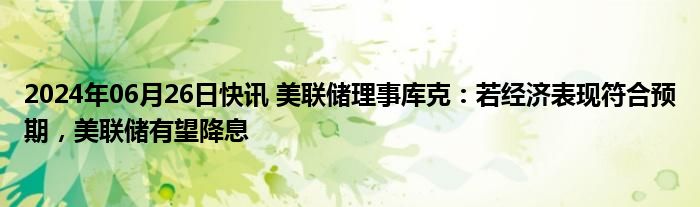 2024年06月26日快讯 美联储理事库克：若经济表现符合预期，美联储有望降息